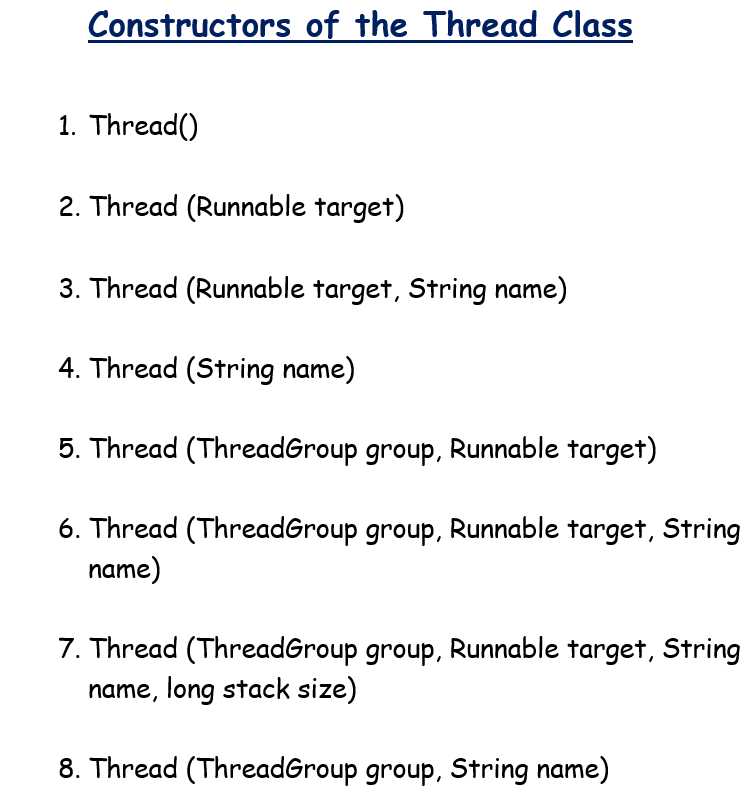 Constructors of the Thread Class

1. Thread()

2. Thread (Runnable target)

3. Thread (Runnable target, String name)

4. Thread (String name)

5. Thread (ThreadGroup group, Runnable target)

6. Thread (ThreadGroup group, Runnable target, String name)

7. Thread (ThreadGroup group, Runnable target, String name, long stack size)

8. Thread (ThreadGroup group, String name)